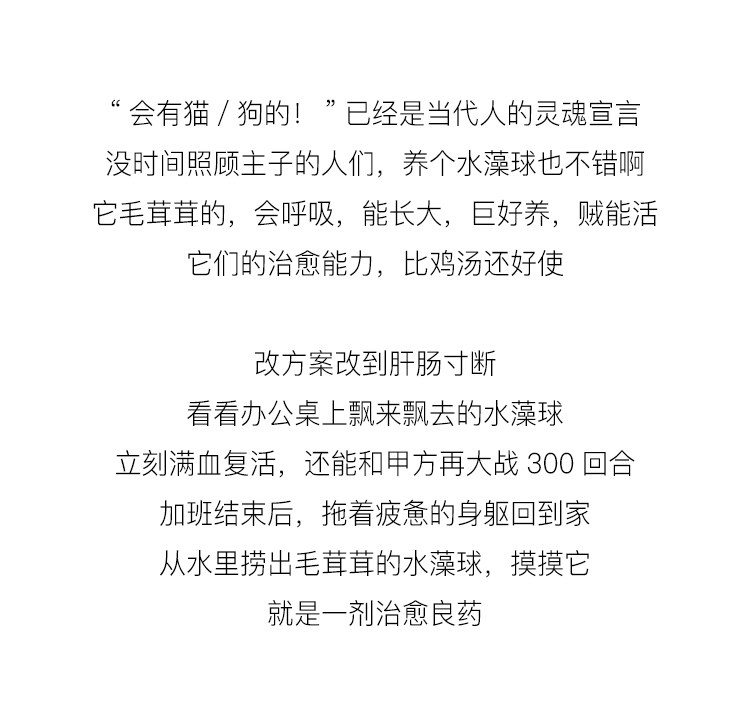 “会有猫/狗的！”已经是当代人的灵魂宣言
没时间照顾主子的人们，养个水藻球也不错啊
它毛茸茸的，会呼吸，能长大，巨好养，贼能活
它们的治愈能力，比鸡汤还好使

改方案改到肝肠寸断
看看办公桌上飘来飘去的水藻球
立刻满血复活，还能和甲方再大战300回合
加班结束后，拖着疲惫的身躯回到家
从水里捞出毛茸茸的水藻球，摸摸它
就是一剂治愈良药